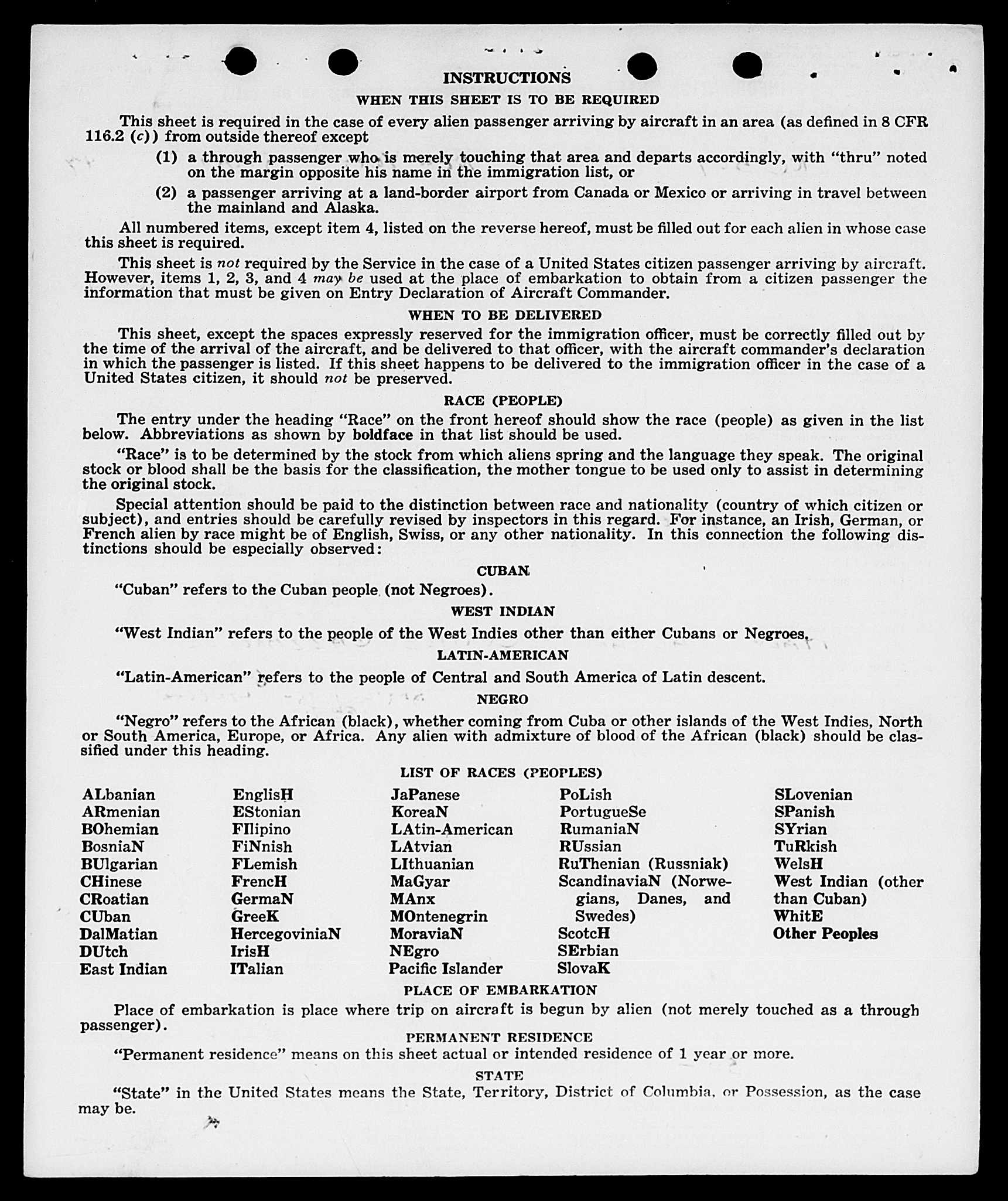 INSTRUCTIONS

WHEN THIS SHEET IS TO BE REQUIRED

This sheet is required in the case of every alien passenger arriving by aircraft in an area (as defined in 8 CFR 116.2 (c)) from outside thereof except

(1) a through passenger who is merely touching that area and departs accordingly, with "thru" noted on the margin opposite his name in the immigration list, or

(2) a passenger arriving at a land-border airport from Canada or Mexico or arriving in travel between the mainland and Alaska.

All numbered items, except item 4, listed on the reverse hereof, must be filled out for each alien in whose case this sheet is required.

This sheet is not required by the Service in the case of a United States citizen passenger arriving by aircraft. However, items 1, 2, 3, and 4 may be used at the place of embarkation to obtain from a citizen passenger the information that must be given on Entry Declaration of Aircraft Commander.

WHEN TO BE DELIVERED

This sheet, except the spaces expressly reserved for the immigration officer, must be correctly filled out by the time of the arrival of the aircraft, and be delivered to that officer, with the aircraft commander's declaration in which the passenger is listed. If this sheet happens to be delivered to the immigration officer in the case of a United States citizen, it should not be preserved.

RACE (PEOPLE)

The entry under the heading "Race" on the front hereof should show the race (people) as given in the list below. Abbreviations as shown by boldface in that list should be used.

"Race" is to be determined by the stock from which aliens spring and the language they speak. The original stock or blood shall be the basis for the classification, the mother tongue to be used only to assist in determining the original stock.

Special attention should be paid to the distinction between race and nationality (country of which citizen or subject), and entries should be carefully revised by inspectors in this regard. For instance, an Irish, German, or French alien by race might be of English, Swiss, or any other nationality. In this connection the following distinctions should be especially observed:

CUBAN

"Cuban" refers to the Cuban people (not Negroes).

WEST INDIAN

"West Indian" refers to the people of the West Indies other than either Cubans or Negroes.

LATIN-AMERICAN

"Latin-American" refers to the people of Central and South America of Latin descent.

NEGRO

"Negro" refers to the African (black), whether coming from Cuba or other islands of the West Indies, North or South America, Europe, or Africa. Any alien with admixture of blood of the African (black) should be classified under this heading.

LIST OF RACES (PEOPLES)

ALbanian
ARmenian
BOhemian
BosniaN
BUlgarian
CHinese
CRoatian
CUban
DalMatian
DUtch
East Indian

EnglisH
EStonian
FIlipino
FiNnish
FLemish
FrencH
GermaN
GreeK
HercegoviniaN
IrisH
ITalian

JaPanese
KoreaN
LAtin-American
LAtvian
LIthuanian
MaGyar
MAnx
MOntenegrin
MoraviaN
NEgro
Pacific Islander

PoLish
PortugueSe
RumaniaN
RUssian
RuThenian (Russniak)
ScandinaviaN (Norwegians, Danes, and Swedes)
ScotcH
SErbian
SlovaK

SLovenian
SPanish
SYrian
TuRkish
WelsH
West Indian (other than Cuban)
WhitE
Other Peoples

PLACE OF EMBARKATION

Place of embarkation is place where trip on aircraft is begun by alien (not merely touched as a through passenger).

PERMANENT RESIDENCE

"Permanent residence" means on this sheet actual or intended residence of 1 year or more.

STATE

"State" in the United States means the State, Territory, District of Columbia, or Possession, as the case may be.